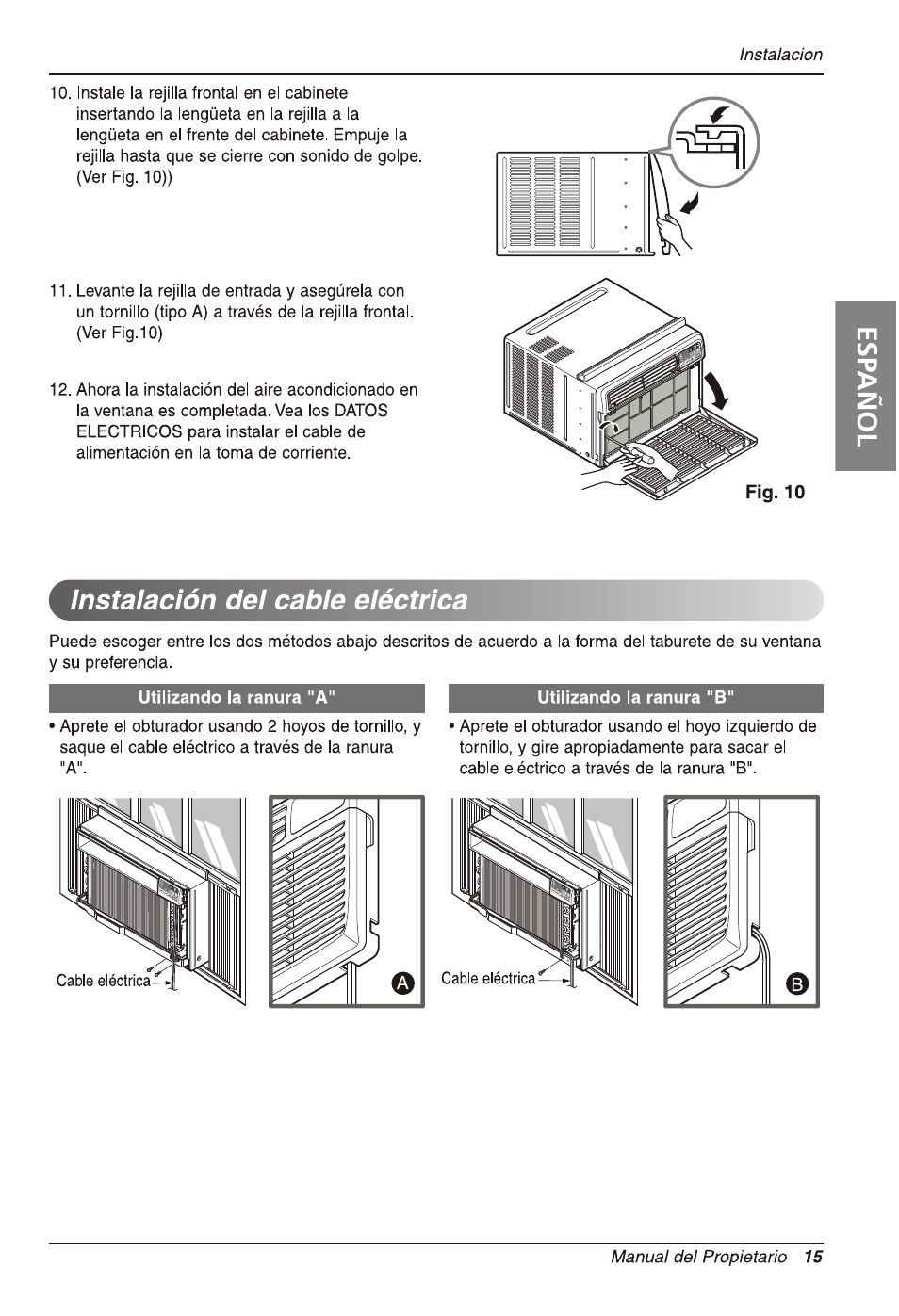 Instalacion

10. Instale la rejilla frontal en el cabinete insertando la lengüeta en la rejilla a la lengüeta en el frente del cabinete. Empuje la rejilla hasta que se cierre con sonido de golpe. (Ver Fig. 10))

11. Levante la rejilla de entrada y asegúrela con un tornillo (tipo A) a través de la rejilla frontal. (Ver Fig.10)

12. Ahora la instalación del aire acondicionado en la ventana es completada. Vea los DATOS ELECTRICOS para instalar el cable de alimentación en la toma de corriente.

Fig. 10

ESPAÑOL

Instalación del cable eléctrica

Puede escoger entre los dos métodos abajo descritos de acuerdo a la forma del taburete de su ventana y su preferencia.

Utilizando la ranura "A"

• Aprete el obturador usando 2 hoyos de tornillo, y saque el cable eléctrico a través de la ranura "A".

Cable eléctrica

A

Utilizando la ranura "B"

• Aprete el obturador usando el hoyo izquierdo de tornillo, y gire apropiadamente para sacar el cable eléctrico a través de la ranura "B".

Cable eléctrica

B

Manual del Propietario 15